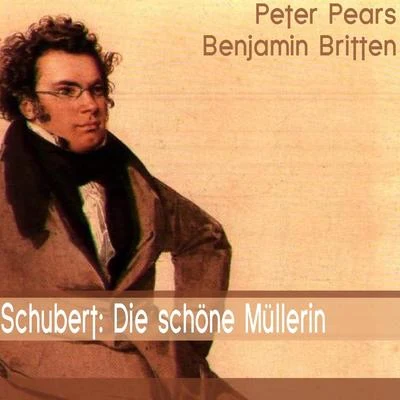 Peter Pears
Benjamin Britten

Schubert: Die schöne Müllerin